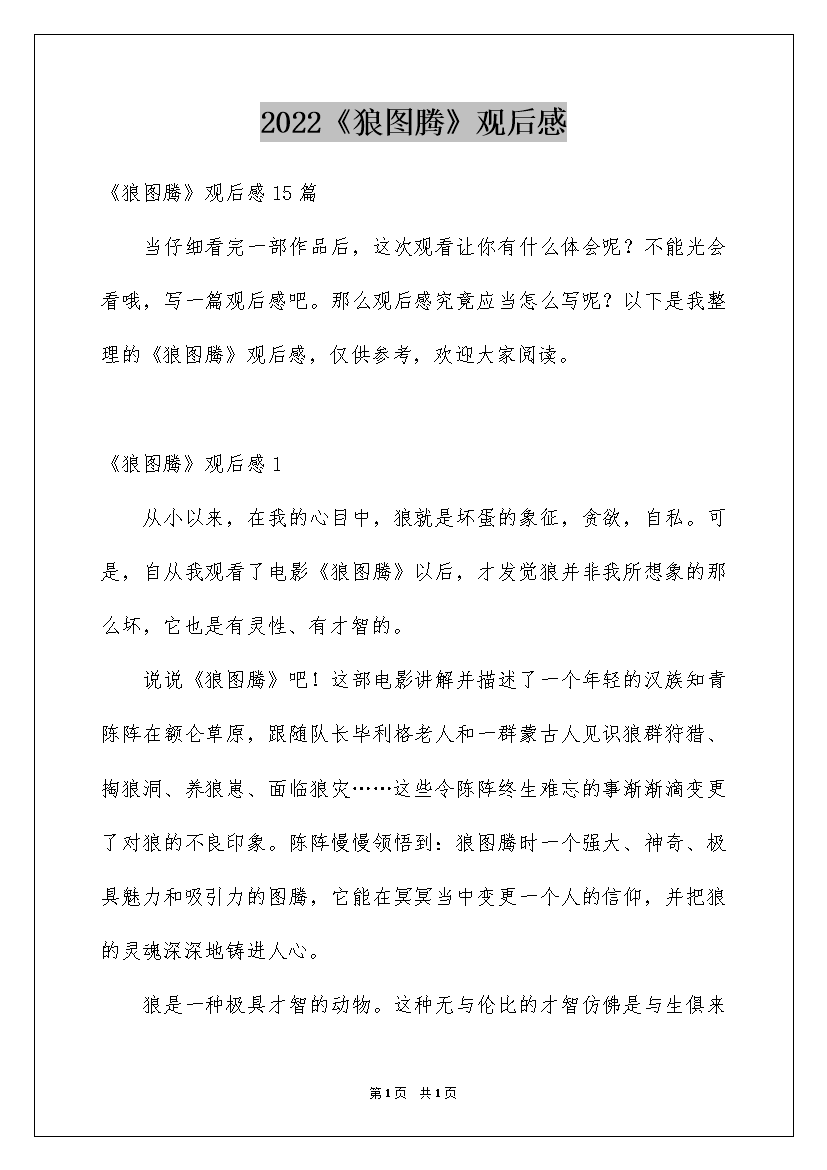 2022《狼图腾》观后感

《狼图腾》观后感15篇

当仔细看完一部作品后，这次观看让你有什么体会呢？不能光会看哦，写一篇观后感吧。那么观后感究竟应当怎么写呢？以下是我整理的《狼图腾》观后感，仅供参考，欢迎大家阅读。

《狼图腾》观后感1

从小以来，在我的心目中，狼就是坏蛋的象征，贪欲，自私。可是，自从我观看了电影《狼图腾》以后，才发觉狼并非我所想象的那么坏，它也是有灵性、有才智的。

说说《狼图腾》吧！这部电影讲解并描述了一个年轻的汉族知青陈阵在额仑草原，跟随队长毕利格老人和一群蒙古人见识狼群狩猎、掏狼洞、养狼崽、面临狼灾……这些令陈阵终生难忘的事渐渐滴变更了对狼的不良印象。陈阵慢慢领悟到：狼图腾时一个强大、神奇、极具魅力和吸引力的图腾，它能在冥冥当中变更一个人的信仰，并把狼的灵魂深深地铸进人心。

狼是一种极具才智的动物。这种无与伦比的才智仿佛是与生俱来

第1页 共1页